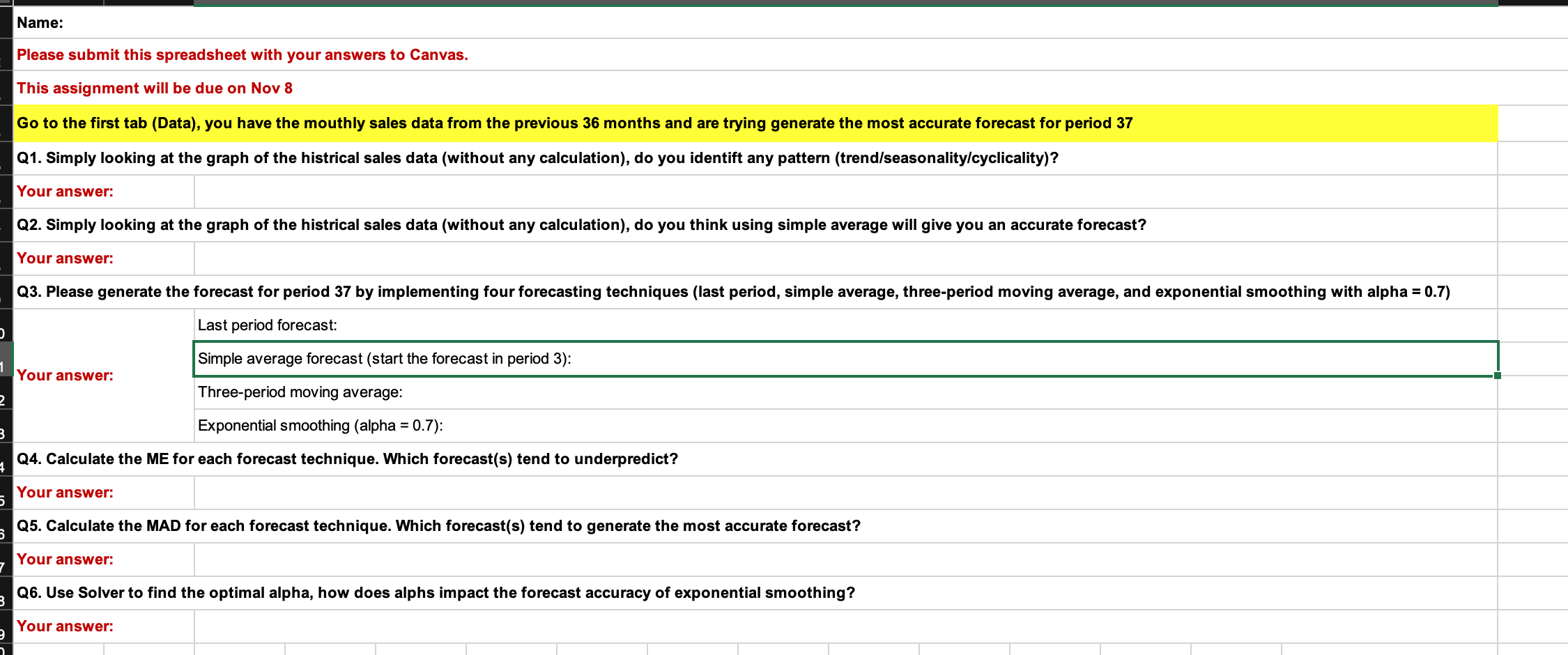 Name:

Please submit this spreadsheet with your answers to Canvas.

This assignment will be due on Nov 8

Go to the first tab (Data), you have the mouthly sales data from the previous 36 months and are trying generate the most accurate forecast for period 37

Q1. Simply looking at the graph of the histrical sales data (without any calculation), do you identift any pattern (trend/seasonality/cyclicality)?

Your answer:

Q2. Simply looking at the graph of the histrical sales data (without any calculation), do you think using simple average will give you an accurate forecast?

Your answer:

Q3. Please generate the forecast for period 37 by implementing four forecasting techniques (last period, simple average, three-period moving average, and exponential smoothing with alpha = 0.7)

Your answer:

Last period forecast:

Simple average forecast (start the forecast in period 3):

Three-period moving average:

Exponential smoothing (alpha = 0.7):

Q4. Calculate the ME for each forecast technique. Which forecast(s) tend to underpredict?

Your answer:

Q5. Calculate the MAD for each forecast technique. Which forecast(s) tend to generate the most accurate forecast?

Your answer:

Q6. Use Solver to find the optimal alpha, how does alphs impact the forecast accuracy of exponential smoothing?

Your answer: